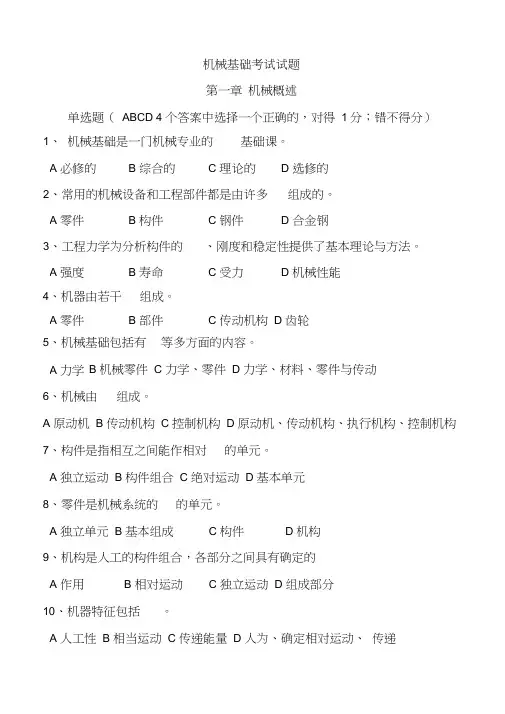 机械基础考试试题

第一章 机械概述

单选题（ ABCD 4 个答案中选择一个正确的，对得 1 分；错不得分）

1、 机械基础是一门机械专业的 基础课。

A 必修的 B 综合的 C 理论的 D 选修的

2、常用的机械设备和工程部件都是由许多 组成的。

A 零件 B 构件 C 钢件 D 合金钢

3、工程力学为分析构件的 、刚度和稳定性提供了基本理论与方法。

A 强度 B 寿命 C 受力 D 机械性能

4、机器由若干 组成。

A 零件 B 部件 C 传动机构 D 齿轮

5、机械基础包括有 等多方面的内容。

A 力学 B 机械零件 C 力学、零件 D 力学、材料、零件与传动

6、机械由 组成。

A 原动机 B 传动机构 C 控制机构 D 原动机、传动机构、执行机构、控制机构

7、构件是指相互之间能作相对 的单元。

A 独立运动 B 构件组合 C 绝对运动 D 基本单元

8、零件是机械系统的 的单元。

A 独立单元 B 基本组成 C 构件 D 机构

9、机构是人工的构件组合，各部分之间具有确定的

A 作用 B 相对运动 C 独立运动 D 组成部分

10、机器特征包括 。

A 人工性 B 相当运动 C 传递能量 D 人为、确定相对运动、 传递